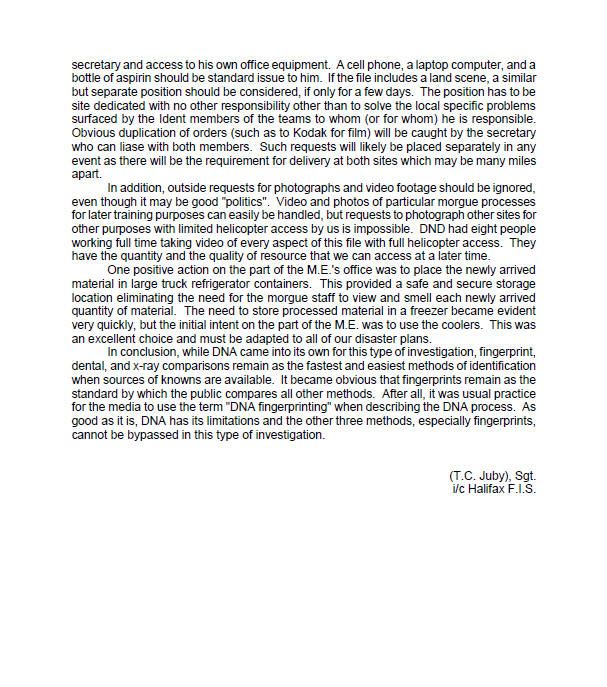 secretary and access to his own office equipment. A cell phone, a laptop computer, and a bottle of aspirin should be standard issue to him. If the file includes a land scene, a similar but separate position should be considered, if only for a few days. The position has to be site dedicated with no other responsibility other than to solve the local specific problems surfaced by the Ident members of the teams to whom (or for whom) he is responsible. Obvious duplication of orders (such as to Kodak for film) will be caught by the secretary who can liase with both members. Such requests will likely be placed separately in any event as there will be the requirement for delivery at both sites which may be many miles apart.

In addition, outside requests for photographs and video footage should be ignored, even though it may be good "politics". Video and photos of particular morgue processes for later training purposes can easily be handled, but requests to photograph other sites for other purposes with limited helicopter access by us is impossible. DND had eight people working full time taking video of every aspect of this file with full helicopter access. They have the quantity and the quality of resource that we can access at a later time.

One positive action on the part of the M.E.'s office was to place the newly arrived material in large truck refrigerator containers. This provided a safe and secure storage location eliminating the need for the morgue staff to view and smell each newly arrived quantity of material. The need to store processed material in a freezer became evident very quickly, but the initial intent on the part of the M.E. was to use the coolers. This was an excellent choice and must be adapted to all of our disaster plans.

In conclusion, while DNA came into its own for this type of investigation, fingerprint, dental, and x-ray comparisons remain as the fastest and easiest methods of identification when sources of knowns are available. It became obvious that fingerprints remain as the standard by which the public compares all other methods. After all, it was usual practice for the media to use the term "DNA fingerprinting" when describing the DNA process. As good as it is, DNA has its limitations and the other three methods, especially fingerprints, cannot be bypassed in this type of investigation.

(T.C. Juby), Sgt.
i/c Halifax F.I.S.